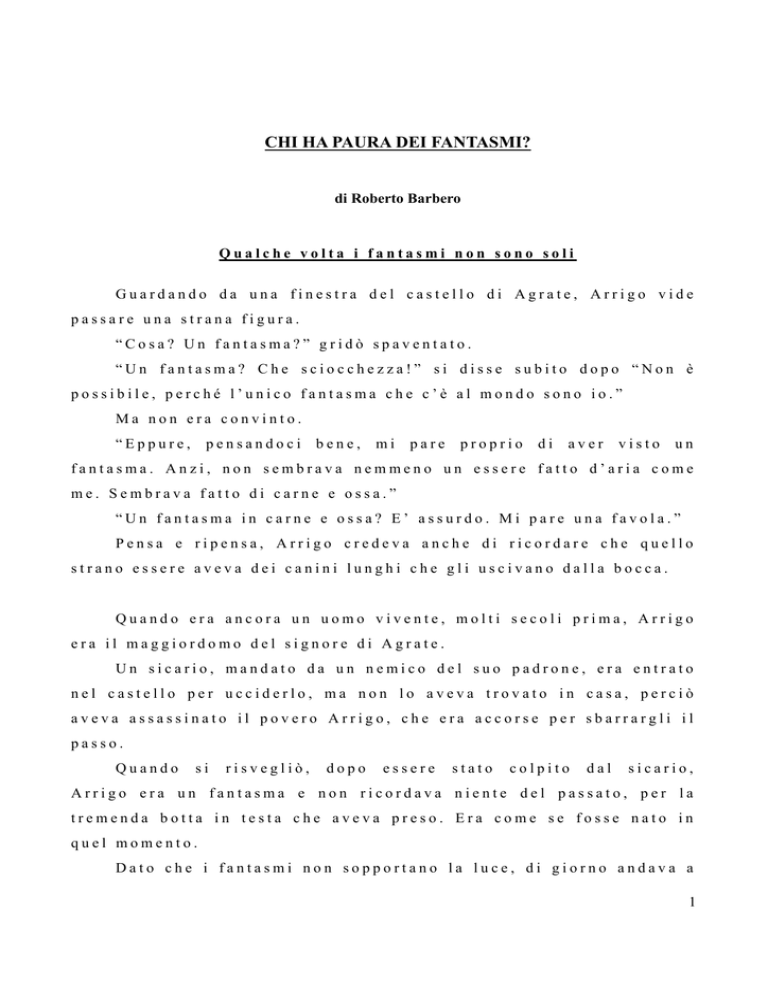 CHI HA PAURA DEI FANTASMI?

di Roberto Barbero

Qualche volta i fantasmi non sono soli

Guardando da una finestra del castello di Agrate, Arrigo vide passare una strana figura.

“Cosa? Un fantasma?” gridò spaventato.

“Un fantasma? Che sciocchezza!” si disse subito dopo “Non è possibile, perché l’unico fantasma che c’è al mondo sono io.”

Ma non era convinto.

“Eppure, pensandoci bene, mi pare proprio di aver visto un fantasma. Anzi, non sembrava nemmeno un essere fatto d’aria come me. Sembrava fatto di carne e ossa.”

“Un fantasma in carne e ossa? E’ assurdo. Mi pare una favola.”

Pensa e ripensa, Arrigo credeva anche di ricordare che quello strano essere aveva dei canini lunghi che gli uscivano dalla bocca.

Quando era ancora un uomo vivente, molti secoli prima, Arrigo era il maggiordomo del signore di Agrate.

Un sicario, mandato da un nemico del suo padrone, era entrato nel castello per ucciderlo, ma non lo aveva trovato in casa, perciò aveva assassinato il povero Arrigo, che era accorse per sbarrargli il passo.

Quando si risvegliò, dopo essere stato colpito dal sicario, Arrigo era un fantasma e non ricordava niente del passato, per la tremenda botta in testa che aveva preso. Era come se fosse nato in quel momento.

Dato che i fantasmi non sopportano la luce, di giorno andava a

1